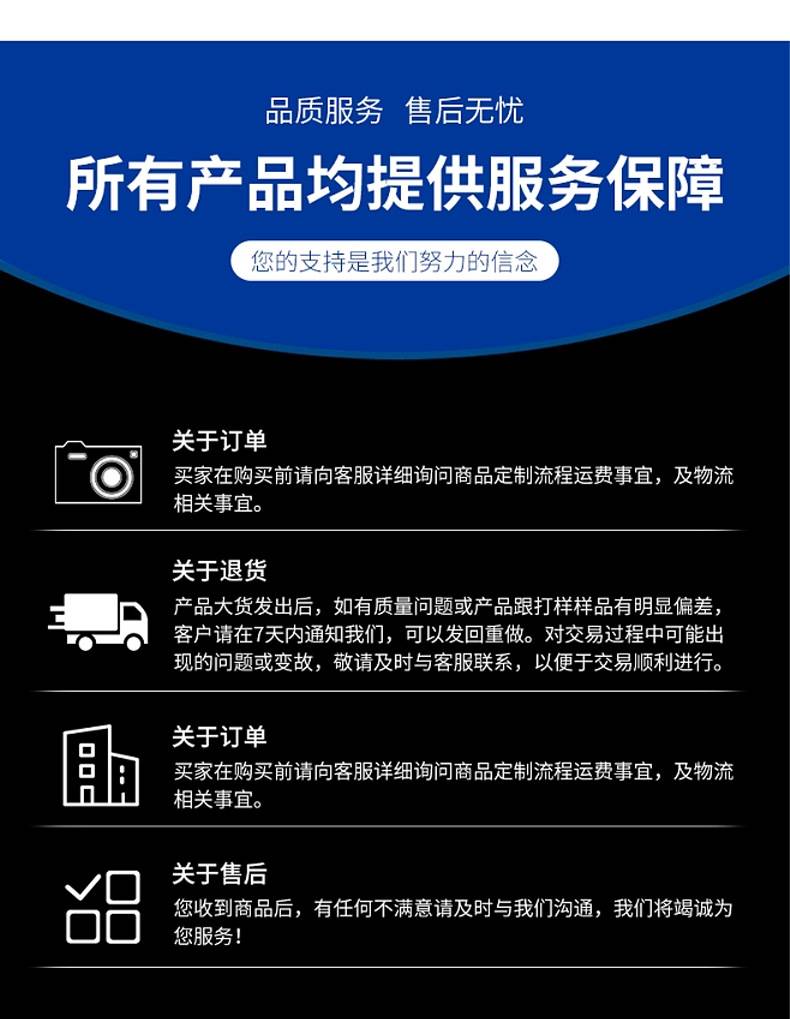 品质服务 售后无忧

所有产品均提供服务保障

您的支持是我们努力的信念

关于订单

买家在购买前请向客服详细询问商品定制流程运费事宜，及物流相关事宜。

关于退货

产品大货发出后，如有质量问题或产品跟打样样品有明显偏差，客户请在7天内通知我们，可以发回重做。对交易过程中可能出现的问题或变故，敬请及时与客服联系，以便于交易顺利进行。

关于订单

买家在购买前请向客服详细询问商品定制流程运费事宜，及物流相关事宜。

关于售后

您收到商品后，有任何不满意请及时与我们沟通，我们将竭诚为您服务！